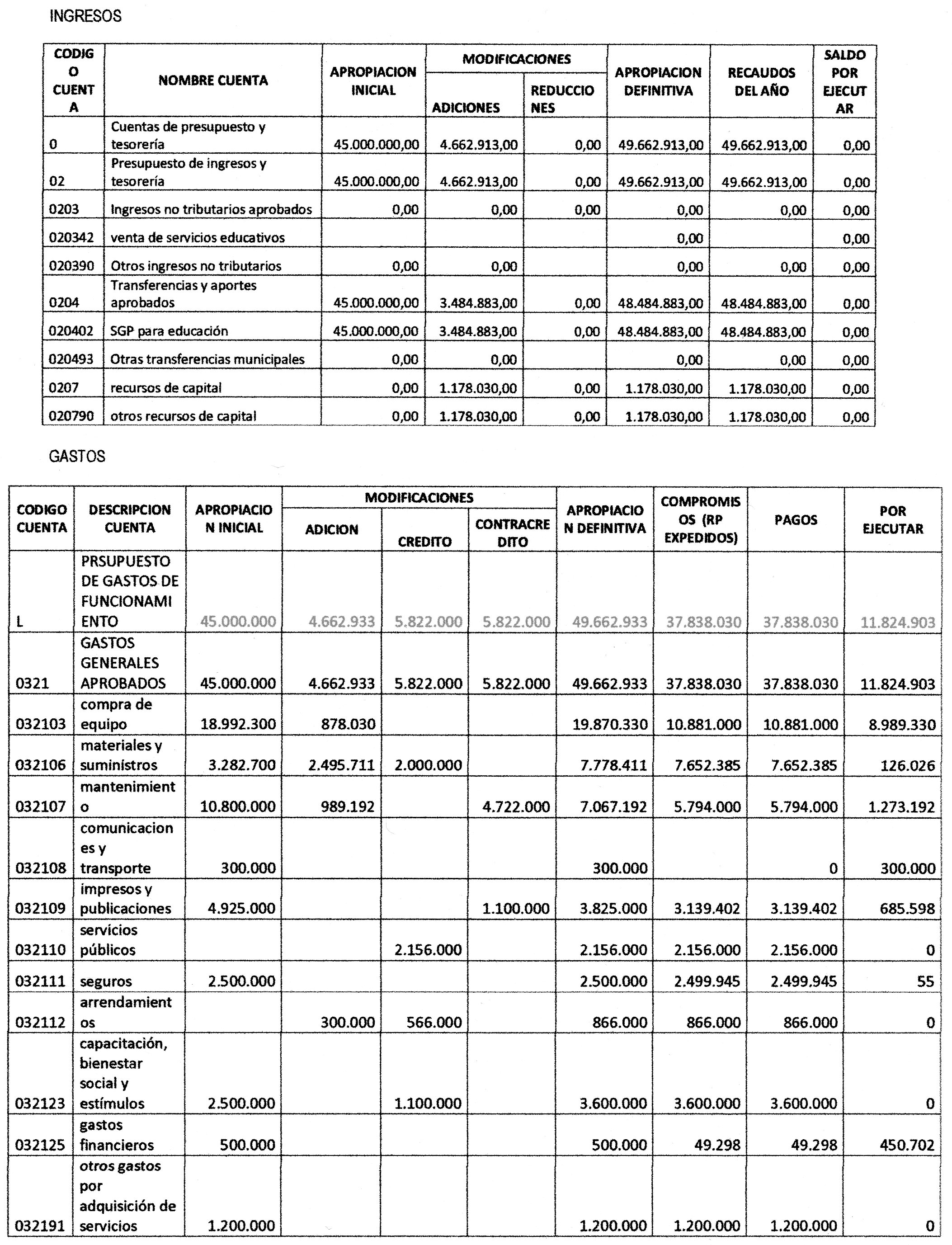 INGRESOS

| CODIGO CUENTA | NOMBRE CUENTA | APROPIACION INICIAL | MODIFICACIONES ADICIONES | MODIFICACIONES REDUCCIONES | APROPIACION DEFINITIVA | RECAUDOS DEL AÑO | SALDO POR EJECUTAR |
|---|---|---|---|---|---|---|---|
| 0 | Cuentas de presupuesto y tesorería | 45.000.000,00 | 4.662.913,00 | 0,00 | 49.662.913,00 | 49.662.913,00 | 0,00 |
| 02 | Presupuesto de ingresos y tesorería | 45.000.000,00 | 4.662.913,00 | 0,00 | 49.662.913,00 | 49.662.913,00 | 0,00 |
| 0203 | Ingresos no tributarios aprobados | 0,00 | 0,00 | 0,00 | 0,00 | 0,00 | 0,00 |
| 020342 | venta de servicios educativos | | | | 0,00 | | 0,00 |
| 020390 | Otros ingresos no tributarios | 0,00 | 0,00 | | 0,00 | 0,00 | 0,00 |
| 0204 | Transferencias y aportes aprobados | 45.000.000,00 | 3.484.883,00 | 0,00 | 48.484.883,00 | 48.484.883,00 | 0,00 |
| 020402 | SGP para educación | 45.000.000,00 | 3.484.883,00 | 0,00 | 48.484.883,00 | 48.484.883,00 | 0,00 |
| 020493 | Otras transferencias municipales | 0,00 | 0,00 | | 0,00 | 0,00 | 0,00 |
| 0207 | recursos de capital | 0,00 | 1.178.030,00 | 0,00 | 1.178.030,00 | 1.178.030,00 | 0,00 |
| 020790 | otros recursos de capital | 0,00 | 1.178.030,00 | 0,00 | 1.178.030,00 | 1.178.030,00 | 0,00 |

GASTOS

| CODIGO CUENTA | DESCRIPCION CUENTA | APROPIACION INICIAL | MODIFICACIONES ADICION | MODIFICACIONES CREDITO | MODIFICACIONES CONTRACREDITO | APROPIACION DEFINITIVA | COMPROMISOS (RP EXPEDIDOS) | PAGOS | POR EJECUTAR |
|---|---|---|---|---|---|---|---|---|---|
| L | PRSUPUESTO DE GASTOS DE FUNCIONAMIENTO | 45.000.000 | 4.662.933 | 5.822.000 | 5.822.000 | 49.662.933 | 37.838.030 | 37.838.030 | 11.824.903 |
| 0321 | GASTOS GENERALES APROBADOS | 45.000.000 | 4.662.933 | 5.822.000 | 5.822.000 | 49.662.933 | 37.838.030 | 37.838.030 | 11.824.903 |
| 032103 | compra de equipo | 18.992.300 | 878.030 | | | 19.870.330 | 10.881.000 | 10.881.000 | 8.989.330 |
| 032106 | materiales y suministros | 3.282.700 | 2.495.711 | 2.000.000 | | 7.778.411 | 7.652.385 | 7.652.385 | 126.026 |
| 032107 | mantenimiento | 10.800.000 | 989.192 | | 4.722.000 | 7.067.192 | 5.794.000 | 5.794.000 | 1.273.192 |
| 032108 | comunicaciones y transporte | 300.000 | | | | 300.000 | | 0 | 300.000 |
| 032109 | impresos y publicaciones | 4.925.000 | | | 1.100.000 | 3.825.000 | 3.139.402 | 3.139.402 | 685.598 |
| 032110 | servicios públicos | | | 2.156.000 | | 2.156.000 | 2.156.000 | 2.156.000 | 0 |
| 032111 | seguros | 2.500.000 | | | | 2.500.000 | 2.499.945 | 2.499.945 | 55 |
| 032112 | arrendamientos | | 300.000 | 566.000 | | 866.000 | 866.000 | 866.000 | 0 |
| 032123 | capacitación, bienestar social y estímulos | 2.500.000 | | 1.100.000 | | 3.600.000 | 3.600.000 | 3.600.000 | 0 |
| 032125 | gastos financieros | 500.000 | | | | 500.000 | 49.298 | 49.298 | 450.702 |
| 032191 | otros gastos por adquisición de servicios | 1.200.000 | | | | 1.200.000 | 1.200.000 | 1.200.000 | 0 |